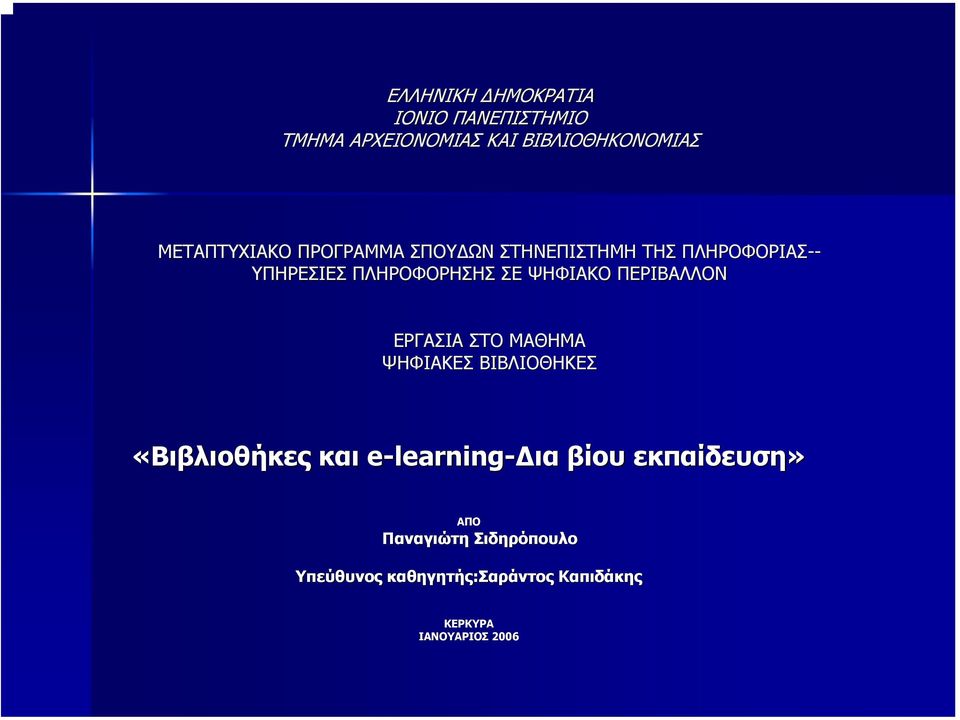 ΕΛΛΗΝΙΚΗ ΔΗΜΟΚΡΑΤΙΑ
ΙΟΝΙΟ ΠΑΝΕΠΙΣΤΗΜΙΟ
ΤΜΗΜΑ ΑΡΧΕΙΟΝΟΜΙΑΣ ΚΑΙ ΒΙΒΛΙΟΘΗΚΟΝΟΜΙΑΣ

ΜΕΤΑΠΤΥΧΙΑΚΟ ΠΡΟΓΡΑΜΜΑ ΣΠΟΥΔΩΝ ΣΤΗΝΕΠΙΣΤΗΜΗ ΤΗΣ ΠΛΗΡΟΦΟΡΙΑΣ--
ΥΠΗΡΕΣΙΕΣ ΠΛΗΡΟΦΟΡΗΣΗΣ ΣΕ ΨΗΦΙΑΚΟ ΠΕΡΙΒΑΛΛΟΝ

ΕΡΓΑΣΙΑ ΣΤΟ ΜΑΘΗΜΑ
ΨΗΦΙΑΚΕΣ ΒΙΒΛΙΟΘΗΚΕΣ

«Βιβλιοθήκες και e-learning-Δια βίου εκπαίδευση»

ΑΠΟ
Παναγιώτη Σιδηρόπουλο

Υπεύθυνος καθηγητής:Σαράντος Καπιδάκης

ΚΕΡΚΥΡΑ
ΙΑΝΟΥΑΡΙΟΣ 2006